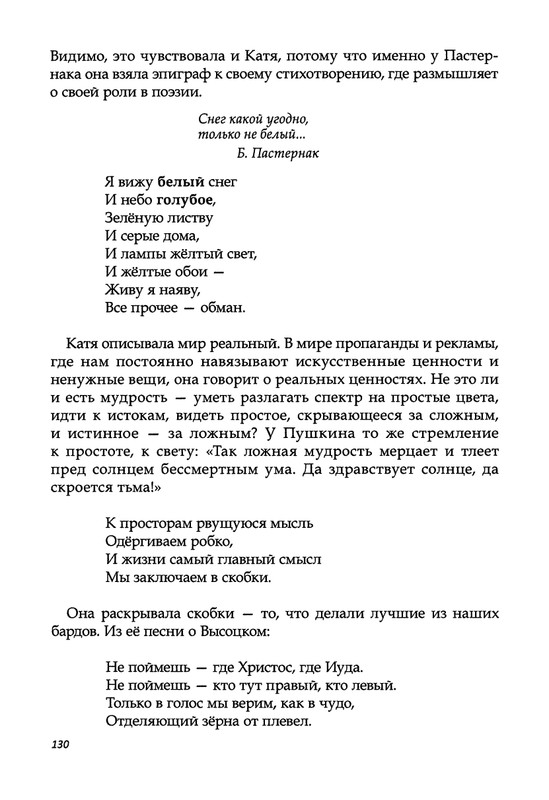 Видимо, это чувствовала и Катя, потому что именно у Пастернака она взяла эпиграф к своему стихотворению, где размышляет о своей роли в поэзии.

Снег какой угодно,
только не белый...
Б. Пастернак

Я вижу белый снег
И небо голубое,
Зелёную листву
И серые дома,
И лампы жёлтый свет,
И жёлтые обои —
Живу я наяву,
Все прочее — обман.

Катя описывала мир реальный. В мире пропаганды и рекламы, где нам постоянно навязывают искусственные ценности и ненужные вещи, она говорит о реальных ценностях. Не это ли и есть мудрость — уметь разлагать спектр на простые цвета, идти к истокам, видеть простое, скрывающееся за сложным, и истинное — за ложным? У Пушкина то же стремление к простоте, к свету: «Так ложная мудрость мерцает и тлеет пред солнцем бессмертным ума. Да здравствует солнце, да скроется тьма!»

К просторам рвущуюся мысль
Одёргиваем робко,
И жизни самый главный смысл
Мы заключаем в скобки.

Она раскрывала скобки — то, что делали лучшие из наших бардов. Из её песни о Высоцком:

Не поймешь — где Христос, где Иуда.
Не поймешь — кто тут правый, кто левый.
Только в голос мы верим, как в чудо,
Отделяющий зёрна от плевел.

130